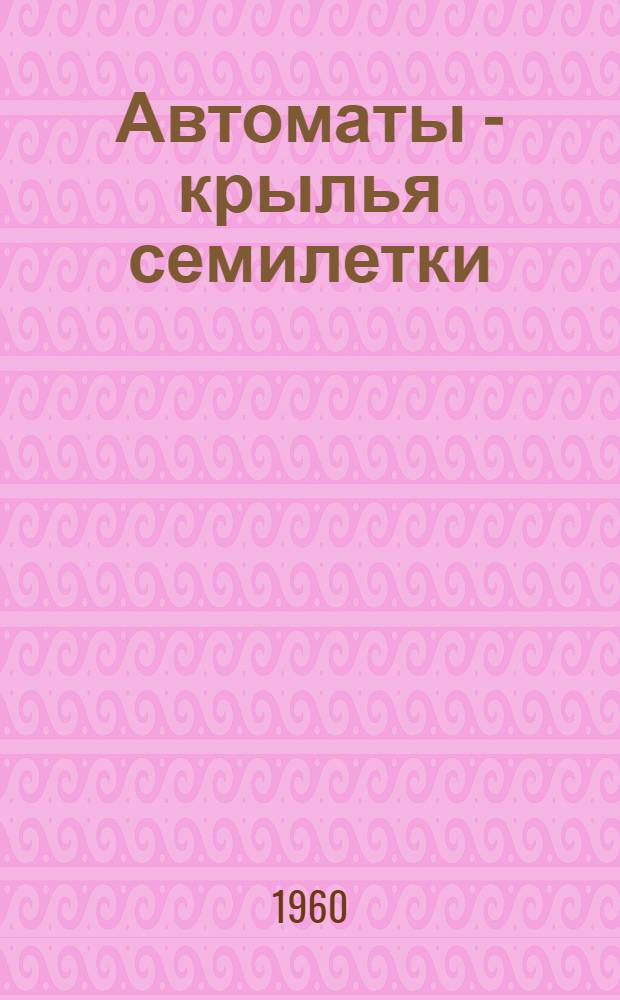 Автоматы - крылья семилетки

1960